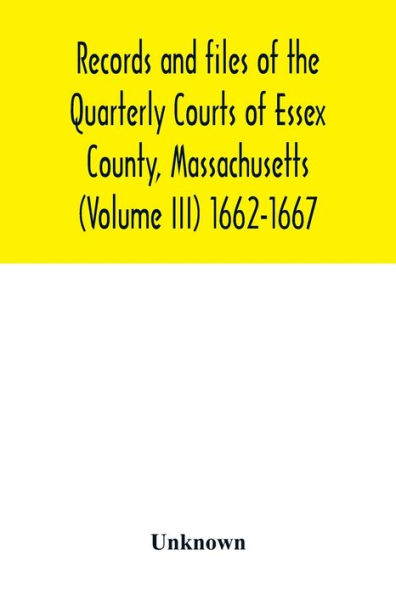 Records and files of the Quarterly Courts of Essex County, Massachusetts (Volume III) 1662-1667

Unknown